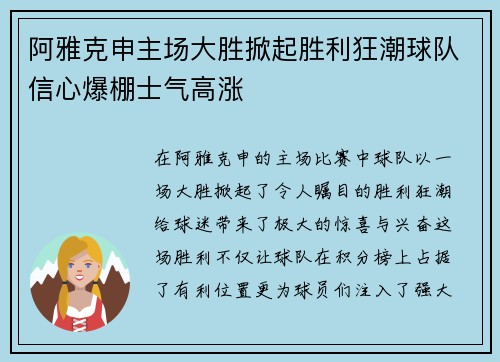 阿雅克申主场大胜掀起胜利狂潮球队信心爆棚士气高涨

在阿雅克申的主场比赛中球队以一场大胜掀起了令人瞩目的胜利狂潮给球迷带来了极大的惊喜与兴奋这场胜利不仅让球队在积分榜上占据了有利位置更为球员们注入了强大